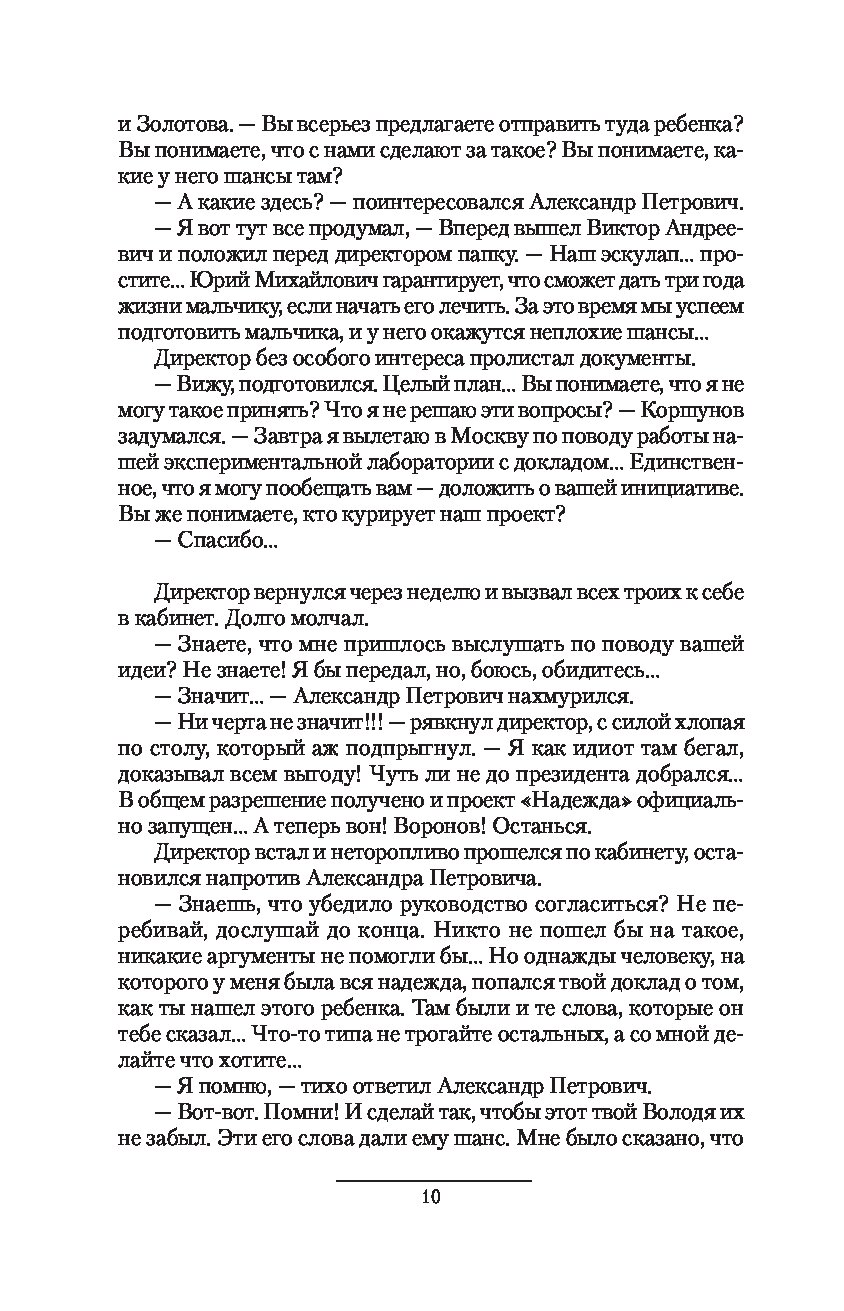 и Золотова. — Вы всерьез предлагаете отправить туда ребенка? Вы понимаете, что с нами сделают за такое? Вы понимаете, какие у него шансы там?

— А какие здесь? — поинтересовался Александр Петрович.

— Я вот тут все продумал, — Вперед вышел Виктор Андреевич и положил перед директором папку. — Наш эскулап... простите... Юрий Михайлович гарантирует, что сможет дать три года жизни мальчику, если начать его лечить. За это время мы успеем подготовить мальчика, и у него окажутся неплохие шансы...

Директор без особого интереса пролистал документы.

— Вижу, подготовился. Целый план... Вы понимаете, что я не могу такое принять? Что я не решаю эти вопросы? — Коршунов задумался. — Завтра я вылетаю в Москву по поводу работы нашей экспериментальной лаборатории с докладом... Единственное, что я могу пообещать вам — доложить о вашей инициативе. Вы же понимаете, кто курирует наш проект?

— Спасибо...

Директор вернулся через неделю и вызвал всех троих к себе в кабинет. Долго молчал.

— Знаете, что мне пришлось выслушать по поводу вашей идеи? Не знаете! Я бы передал, но, боюсь, обидитесь...

— Значит... — Александр Петрович нахмурился.

— Ни черта не значит!!! — рявкнул директор, с силой хлопая по столу, который аж подпрыгнул. — Я как идиот там бегал, доказывал всем выгоду! Чуть ли не до президента добрался... В общем разрешение получено и проект «Надежда» официально запущен... А теперь вон! Воронов! Останься.

Директор встал и неторопливо прошелся по кабинету, остановился напротив Александра Петровича.

— Знаешь, что убедило руководство согласиться? Не перебивай, дослушай до конца. Никто не пошел бы на такое, никакие аргументы не помогли бы... Но однажды человеку, на которого у меня была вся надежда, попался твой доклад о том, как ты нашел этого ребенка. Там были и те слова, которые он тебе сказал... Что-то типа не трогайте остальных, а со мной делайте что хотите...

— Я помню, — тихо ответил Александр Петрович.

— Вот-вот. Помни! И сделай так, чтобы этот твой Володя их не забыл. Эти его слова дали ему шанс. Мне было сказано, что

10